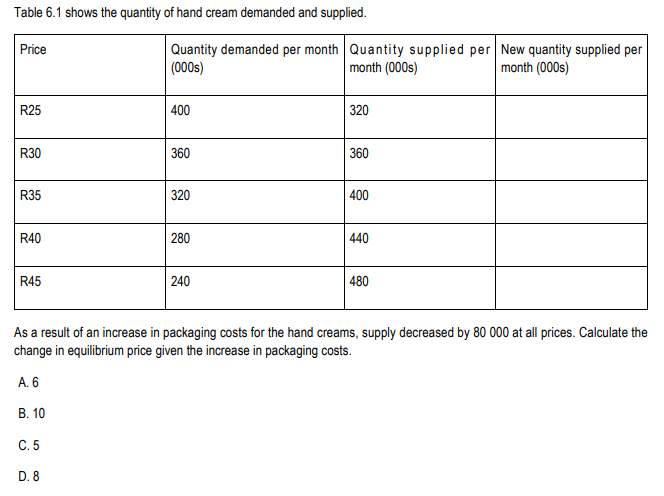 Table 6.1 shows the quantity of hand cream demanded and supplied.

| Price | Quantity demanded per month (000s) | Quantity supplied per month (000s) | New quantity supplied per month (000s) |
|---|---|---|---|
| R25 | 400 | 320 | |
| R30 | 360 | 360 | |
| R35 | 320 | 400 | |
| R40 | 280 | 440 | |
| R45 | 240 | 480 | |

As a result of an increase in packaging costs for the hand creams, supply decreased by 80 000 at all prices. Calculate the change in equilibrium price given the increase in packaging costs.

A. 6

B. 10

C. 5

D. 8